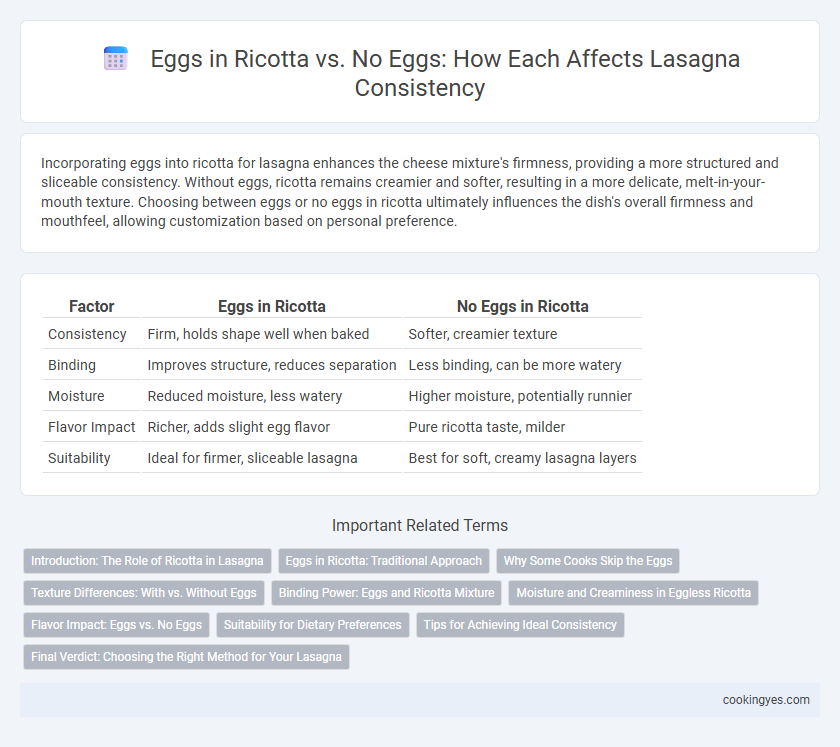 Eggs in Ricotta vs. No Eggs: How Each Affects Lasagna Consistency

Incorporating eggs into ricotta for lasagna enhances the cheese mixture's firmness, providing a more structured and sliceable consistency. Without eggs, ricotta remains creamier and softer, resulting in a more delicate, melt-in-your-mouth texture. Choosing between eggs or no eggs in ricotta ultimately influences the dish's overall firmness and mouthfeel, allowing customization based on personal preference.

| Factor | Eggs in Ricotta | No Eggs in Ricotta |
|---|---|---|
| Consistency | Firm, holds shape well when baked | Softer, creamier texture |
| Binding | Improves structure, reduces separation | Less binding, can be more watery |
| Moisture | Reduced moisture, less watery | Higher moisture, potentially runnier |
| Flavor Impact | Richer, adds slight egg flavor | Pure ricotta taste, milder |
| Suitability | Ideal for firmer, sliceable lasagna | Best for soft, creamy lasagna layers |

Important Related Terms

Introduction: The Role of Ricotta in Lasagna
Eggs in Ricotta: Traditional Approach
Why Some Cooks Skip the Eggs
Texture Differences: With vs. Without Eggs
Binding Power: Eggs and Ricotta Mixture
Moisture and Creaminess in Eggless Ricotta
Flavor Impact: Eggs vs. No Eggs
Suitability for Dietary Preferences
Tips for Achieving Ideal Consistency
Final Verdict: Choosing the Right Method for Your Lasagna

cookingyes.com